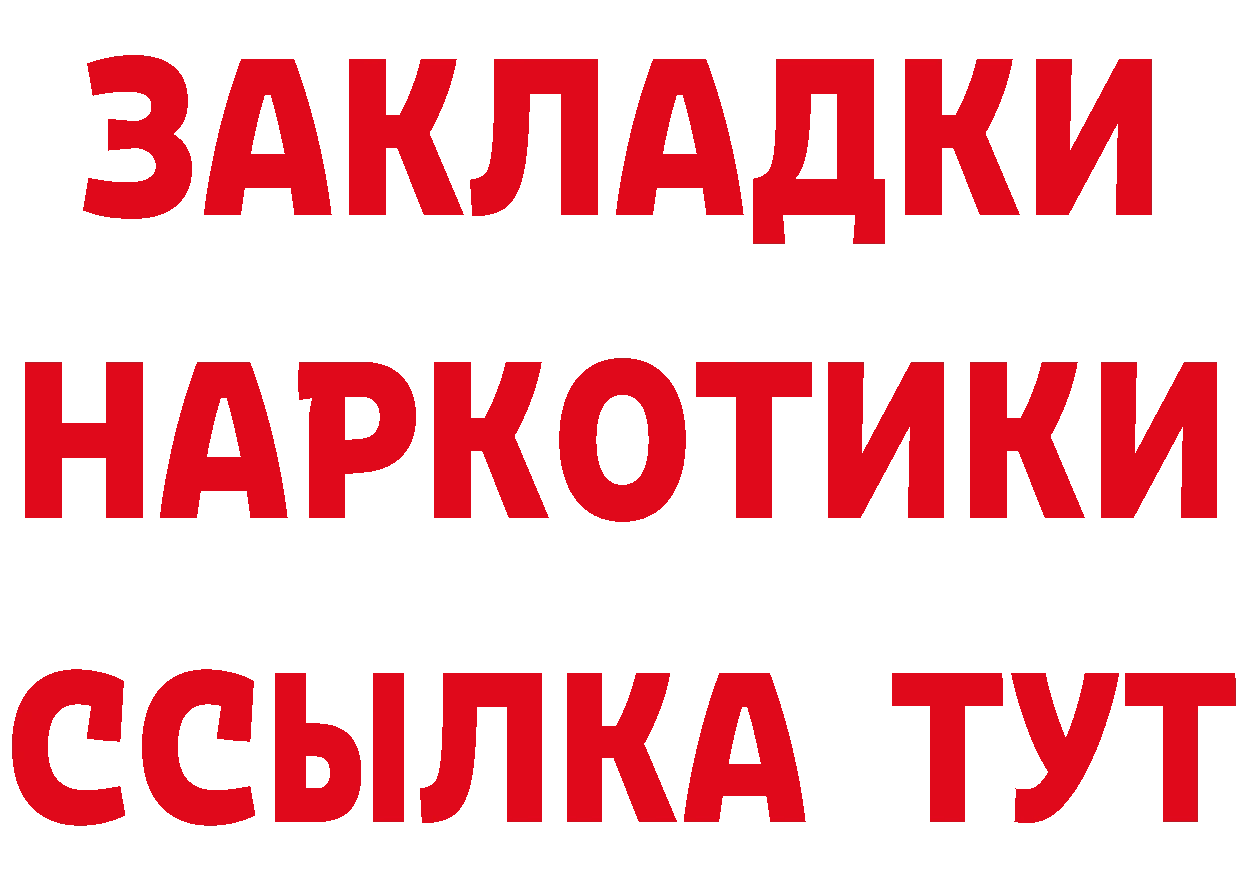 ЗАКЛАДКИ
НАРКОТИКИ
ССЫЛКА ТУТ